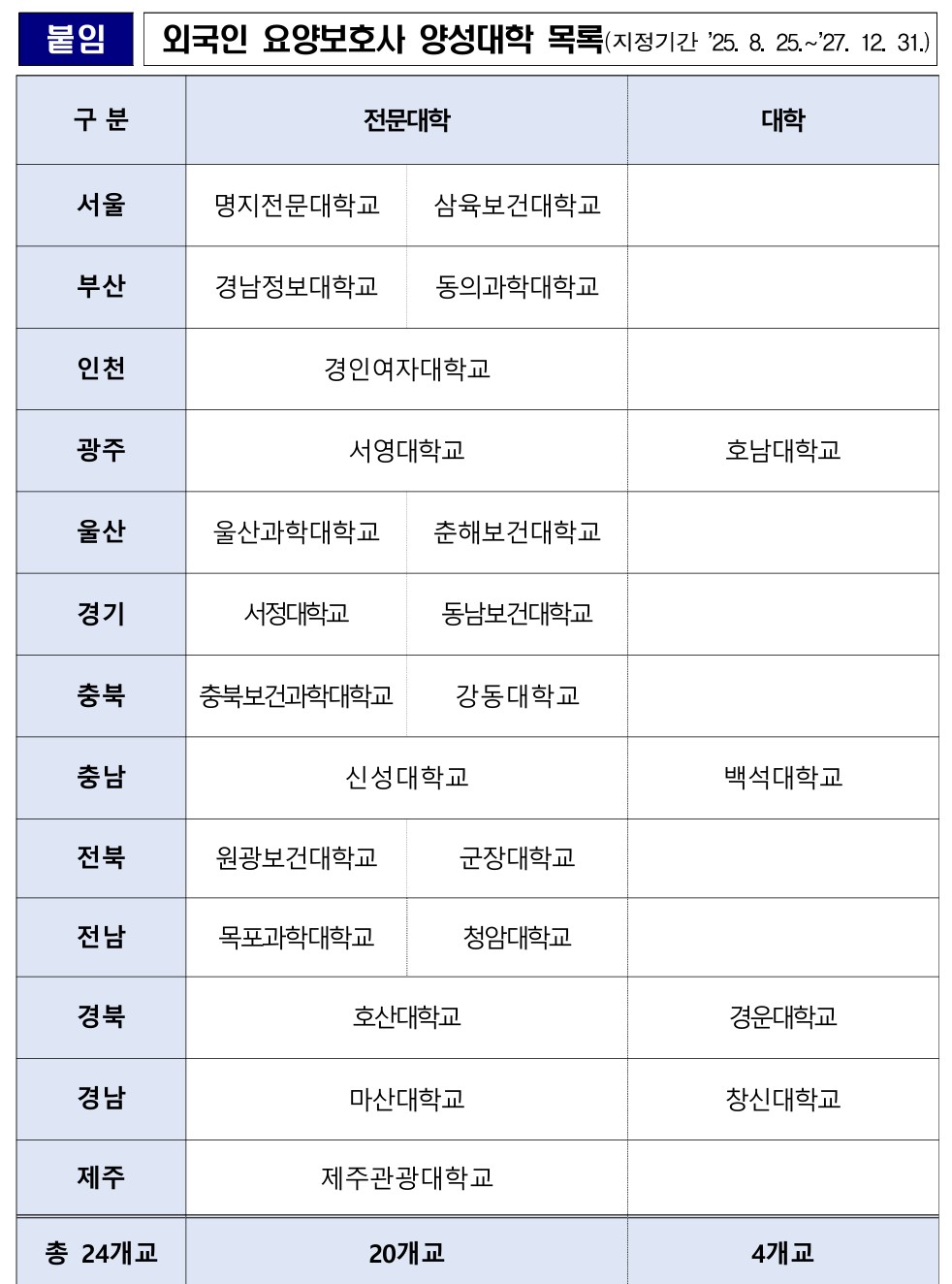 붙임 외국인 요양보호사 양성대학 목록(지정기간 '25. 8. 25.~'27. 12. 31.)

| 구 분 | 전문대학 | | 대학 |
|---|---|---|---|
| 서울 | 명지전문대학교 | 삼육보건대학교 | |
| 부산 | 경남정보대학교 | 동의과학대학교 | |
| 인천 | 경인여자대학교 | | |
| 광주 | 서영대학교 | | 호남대학교 |
| 울산 | 울산과학대학교 | 춘해보건대학교 | |
| 경기 | 서정대학교 | 동남보건대학교 | |
| 충북 | 충북보건과학대학교 | 강동대학교 | |
| 충남 | 신성대학교 | | 백석대학교 |
| 전북 | 원광보건대학교 | 군장대학교 | |
| 전남 | 목포과학대학교 | 청암대학교 | |
| 경북 | 호산대학교 | | 경운대학교 |
| 경남 | 마산대학교 | | 창신대학교 |
| 제주 | 제주관광대학교 | | |
| 총 24개교 | 20개교 | | 4개교 |